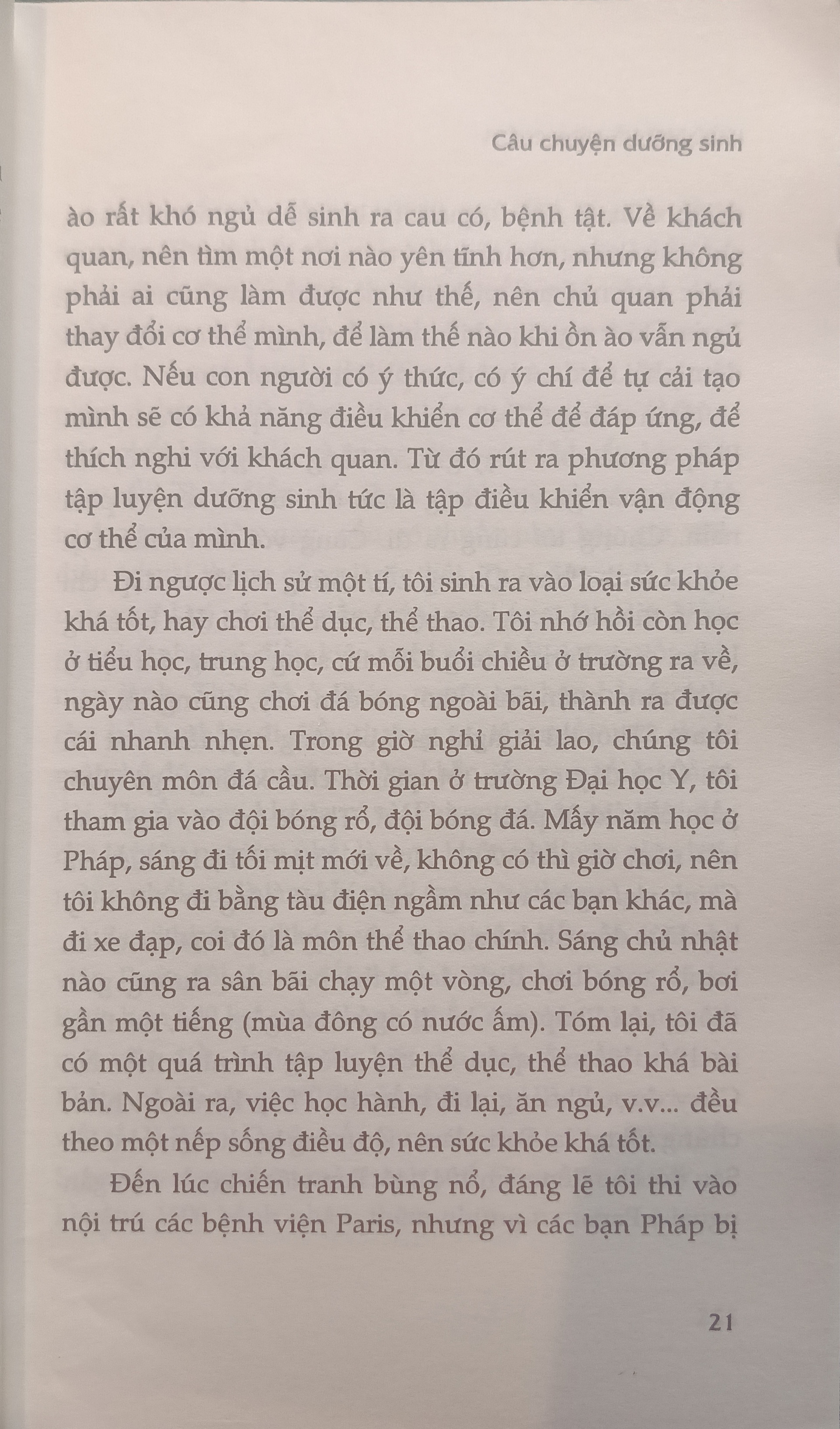 Câu chuyện dưỡng sinh

ào rất khó ngủ dễ sinh ra cau có, bệnh tật. Về khách quan, nên tìm một nơi nào yên tĩnh hơn, nhưng không phải ai cũng làm được như thế, nên chủ quan phải thay đổi cơ thể mình, để làm thế nào khi ồn ào vẫn ngủ được. Nếu con người có ý thức, có ý chí để tự cải tạo mình sẽ có khả năng điều khiển cơ thể để đáp ứng, để thích nghi với khách quan. Từ đó rút ra phương pháp tập luyện dưỡng sinh tức là tập điều khiển vận động cơ thể của mình.

Đi ngược lịch sử một tí, tôi sinh ra vào loại sức khỏe khá tốt, hay chơi thể dục, thể thao. Tôi nhớ hồi còn học ở tiểu học, trung học, cứ mỗi buổi chiều ở trường ra về, ngày nào cũng chơi đá bóng ngoài bãi, thành ra được cái nhanh nhẹn. Trong giờ nghỉ giải lao, chúng tôi chuyên môn đá cầu. Thời gian ở trường Đại học Y, tôi tham gia vào đội bóng rổ, đội bóng đá. Mấy năm học ở Pháp, sáng đi tối mịt mới về, không có thì giờ chơi, nên tôi không đi bằng tàu điện ngầm như các bạn khác, mà đi xe đạp, coi đó là môn thể thao chính. Sáng chủ nhật nào cũng ra sân bãi chạy một vòng, chơi bóng rổ, bơi gần một tiếng (mùa đông có nước ấm). Tóm lại, tôi đã có một quá trình tập luyện thể dục, thể thao khá bài bản. Ngoài ra, việc học hành, đi lại, ăn ngủ, v.v... đều theo một nếp sống điều độ, nên sức khỏe khá tốt.

Đến lúc chiến tranh bùng nổ, đáng lẽ tôi thi vào nội trú các bệnh viện Paris, nhưng vì các bạn Pháp bị

21